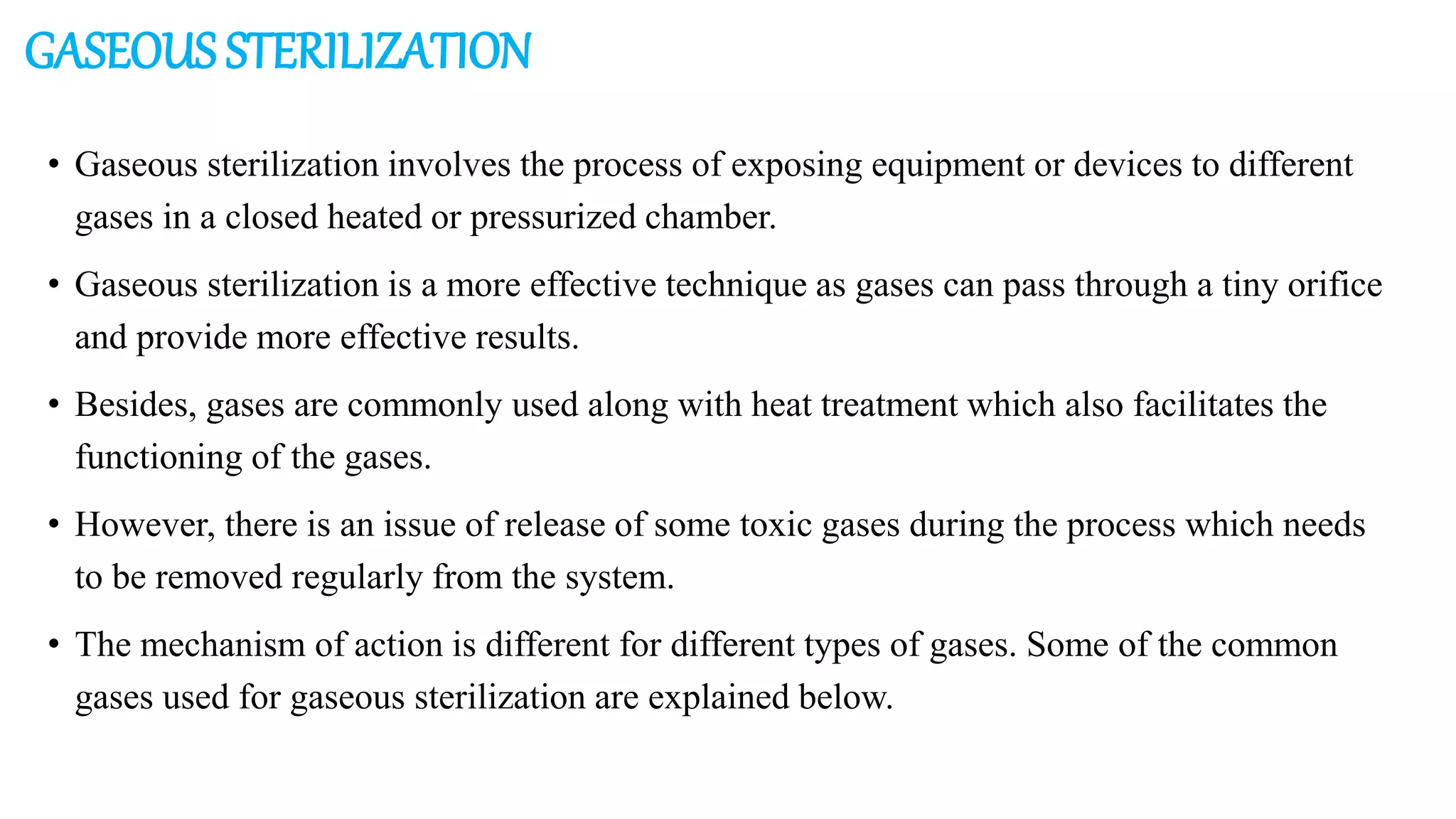 GASEOUS STERILIZATION

• Gaseous sterilization involves the process of exposing equipment or devices to different gases in a closed heated or pressurized chamber.

• Gaseous sterilization is a more effective technique as gases can pass through a tiny orifice and provide more effective results.

• Besides, gases are commonly used along with heat treatment which also facilitates the functioning of the gases.

• However, there is an issue of release of some toxic gases during the process which needs to be removed regularly from the system.

• The mechanism of action is different for different types of gases. Some of the common gases used for gaseous sterilization are explained below.